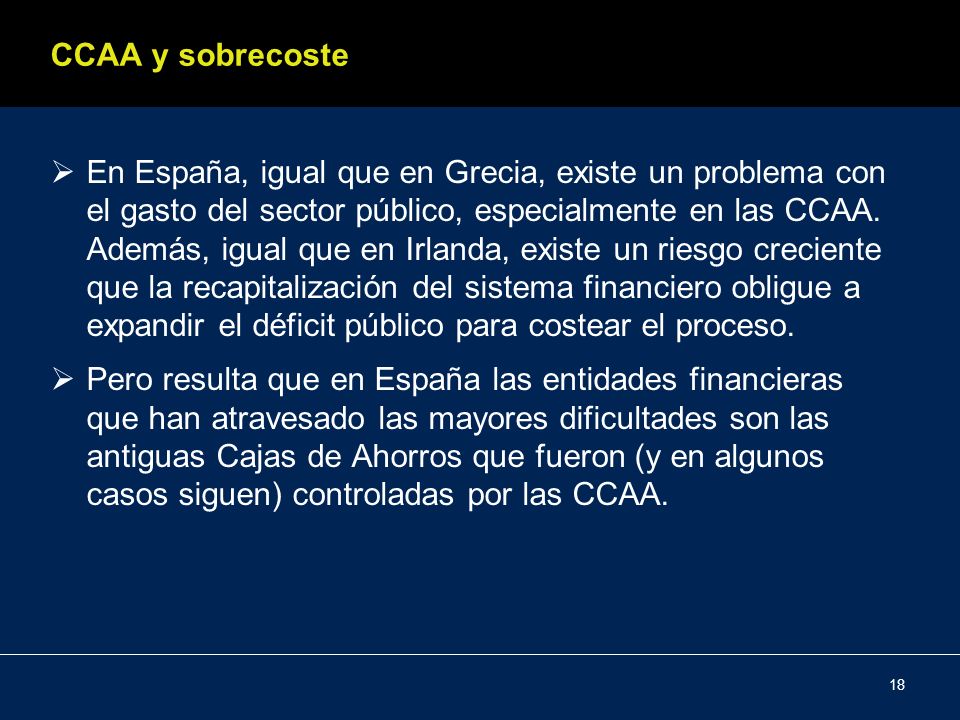 CCAA y sobrecoste

➢ En España, igual que en Grecia, existe un problema con el gasto del sector público, especialmente en las CCAA. Además, igual que en Irlanda, existe un riesgo creciente que la recapitalización del sistema financiero obligue a expandir el déficit público para costear el proceso.

➢ Pero resulta que en España las entidades financieras que han atravesado las mayores dificultades son las antiguas Cajas de Ahorros que fueron (y en algunos casos siguen) controladas por las CCAA.

18